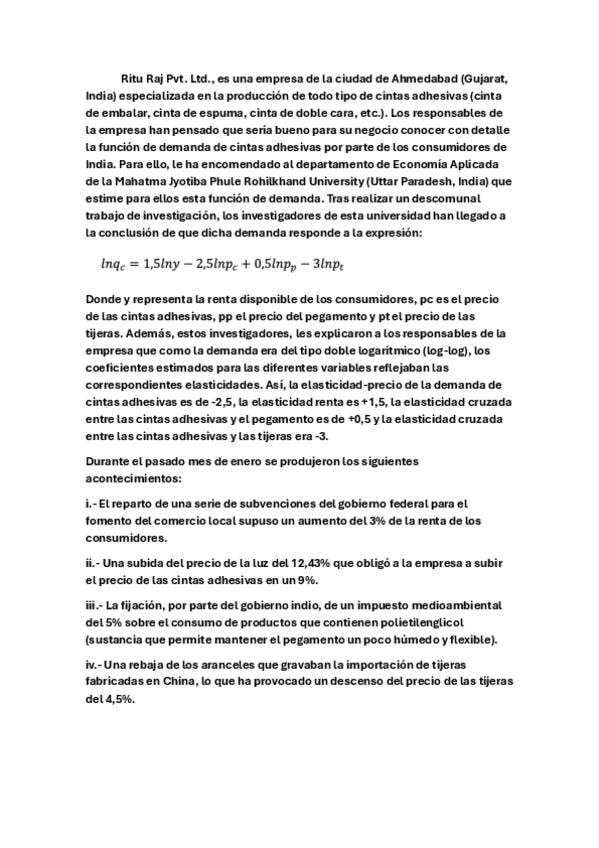 Ritu Raj Pvt. Ltd., es una empresa de la ciudad de Ahmedabad (Gujarat, India) especializada en la producción de todo tipo de cintas adhesivas (cinta de embalar, cinta de espuma, cinta de doble cara, etc.). Los responsables de la empresa han pensado que sería bueno para su negocio conocer con detalle la función de demanda de cintas adhesivas por parte de los consumidores de India. Para ello, le ha encomendado al departamento de Economía Aplicada de la Mahatma Jyotiba Phule Rohilkhand University (Uttar Paradesh, India) que estime para ellos esta función de demanda. Tras realizar un descomunal trabajo de investigación, los investigadores de esta universidad han llegado a la conclusión de que dicha demanda responde a la expresión:

$lnq_c = 1{,}5lny - 2{,}5lnp_c + 0{,}5lnp_p - 3lnp_t$

Donde y representa la renta disponible de los consumidores, pc es el precio de las cintas adhesivas, pp el precio del pegamento y pt el precio de las tijeras. Además, estos investigadores, les explicaron a los responsables de la empresa que como la demanda era del tipo doble logarítmico (log-log), los coeficientes estimados para las diferentes variables reflejaban las correspondientes elasticidades. Así, la elasticidad-precio de la demanda de cintas adhesivas es de -2,5, la elasticidad renta es +1,5, la elasticidad cruzada entre las cintas adhesivas y el pegamento es de +0,5 y la elasticidad cruzada entre las cintas adhesivas y las tijeras era -3.

Durante el pasado mes de enero se produjeron los siguientes acontecimientos:

i.- El reparto de una serie de subvenciones del gobierno federal para el fomento del comercio local supuso un aumento del 3% de la renta de los consumidores.

ii.- Una subida del precio de la luz del 12,43% que obligó a la empresa a subir el precio de las cintas adhesivas en un 9%.

iii.- La fijación, por parte del gobierno indio, de un impuesto medioambiental del 5% sobre el consumo de productos que contienen polietilenglicol (sustancia que permite mantener el pegamento un poco húmedo y flexible).

iv.- Una rebaja de los aranceles que gravaban la importación de tijeras fabricadas en China, lo que ha provocado un descenso del precio de las tijeras del 4,5%.